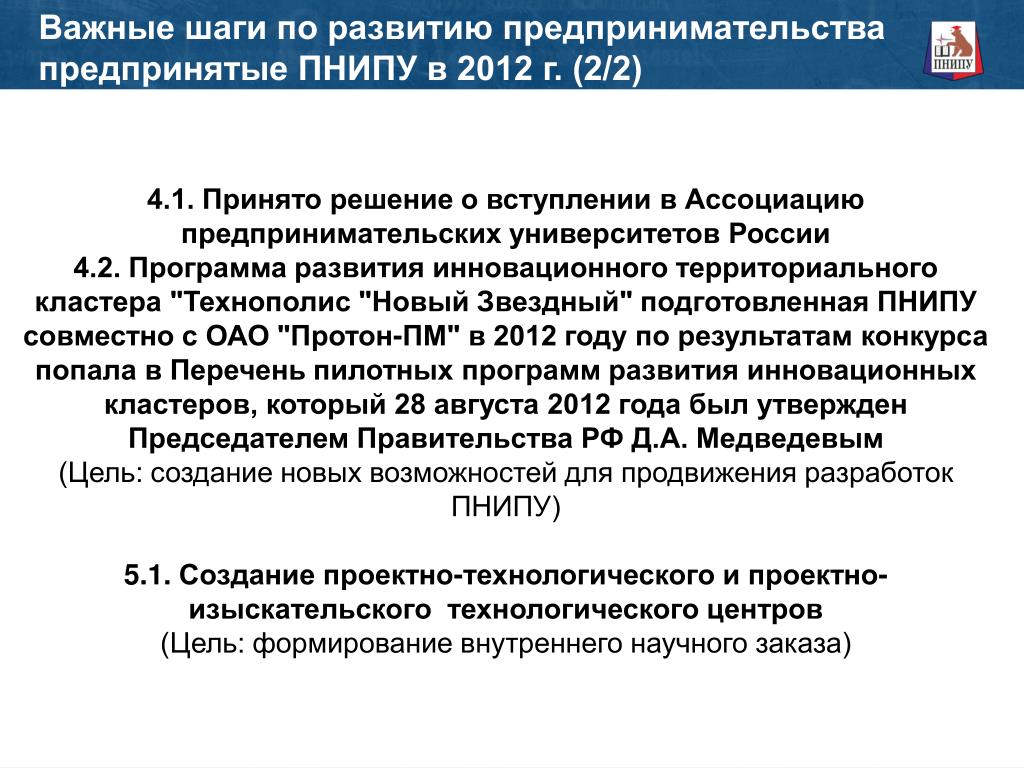 Важные шаги по развитию предпринимательства предпринятые ПНИПУ в 2012 г. (2/2)

ПНИПУ

4.1. Принято решение о вступлении в Ассоциацию предпринимательских университетов России
4.2. Программа развития инновационного территориального кластера "Технополис "Новый Звездный" подготовленная ПНИПУ совместно с ОАО "Протон-ПМ" в 2012 году по результатам конкурса попала в Перечень пилотных программ развития инновационных кластеров, который 28 августа 2012 года был утвержден Председателем Правительства РФ Д.А. Медведевым
(Цель: создание новых возможностей для продвижения разработок ПНИПУ)

5.1. Создание проектно-технологического и проектно-изыскательского технологического центров
(Цель: формирование внутреннего научного заказа)